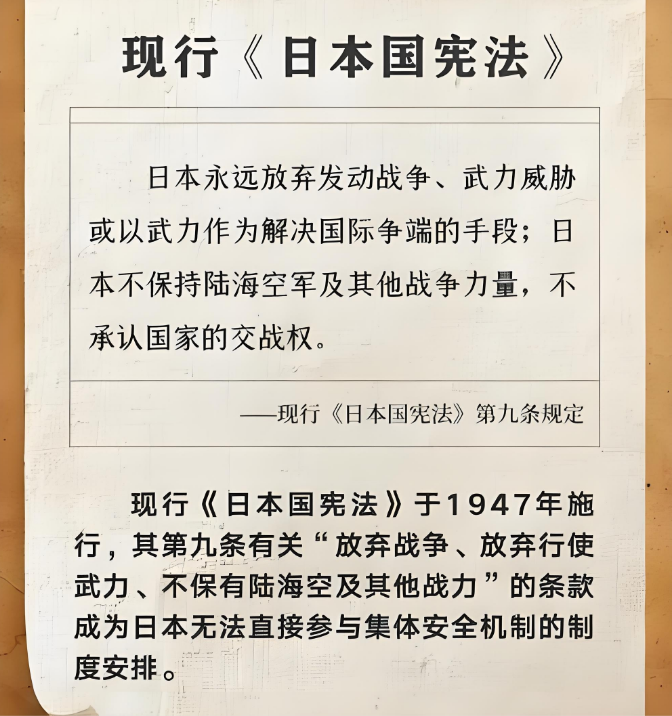 现行《日本国宪法》

日本永远放弃发动战争、武力威胁或以武力作为解决国际争端的手段；日本不保持陆海空军及其他战争力量，不承认国家的交战权。

——现行《日本国宪法》第九条规定

现行《日本国宪法》于1947年施行，其第九条有关“放弃战争、放弃行使武力、不保有陆海空及其他战力”的条款成为日本无法直接参与集体安全机制的制度安排。